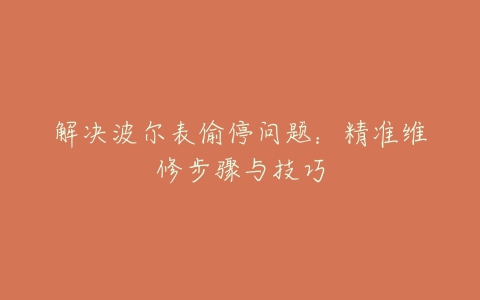 解决波尔表偷停问题：精准维修步骤与技巧